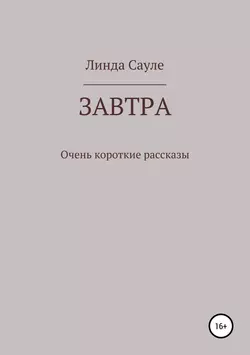 Линда Сауле

ЗАВТРА

Очень короткие рассказы

16+